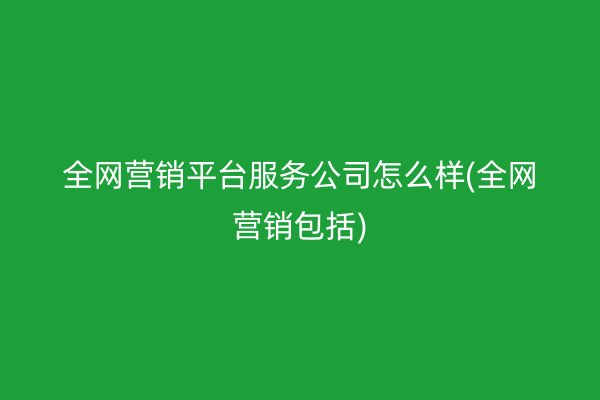 全网营销平台服务公司怎么样(全网营销包括)